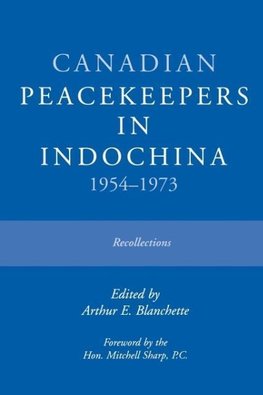 CANADIAN PEACEKEEPERS IN INDOCHINA
1954–1973

Recollections

Edited by
Arthur E. Blanchette

Foreword by the
Hon. Mitchell Sharp, P.C.